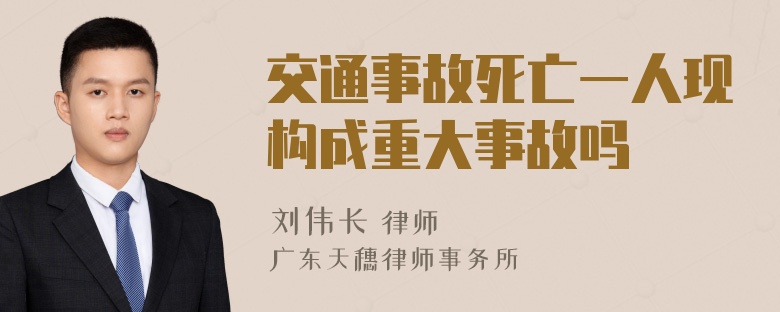 交通事故死亡一人现构成重大事故吗

刘伟长 律师
广东天穗律师事务所